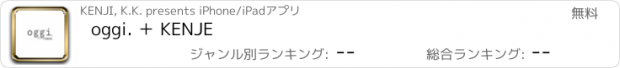 oggi

KENJI, K.K. presents iPhone/iPadアプリ

無料

oggi. + KENJE

ジャンル別ランキング: --

総合ランキング: --